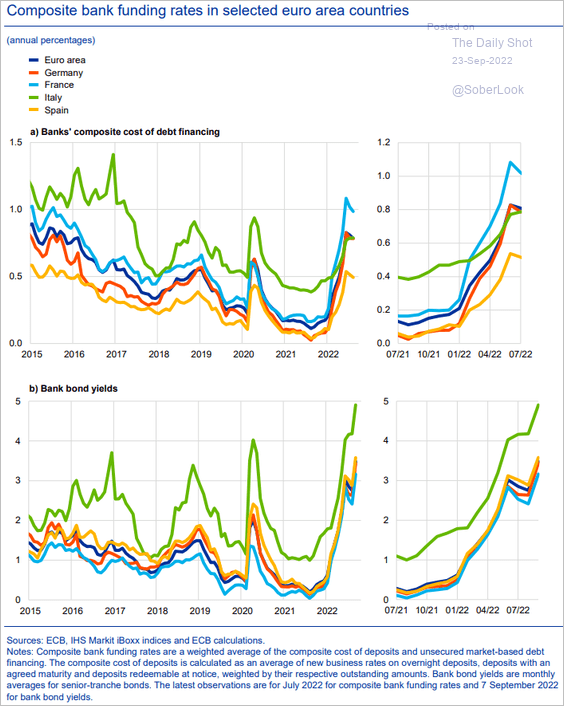 Composite bank funding rates in selected euro area countries

(annual percentages)

Posted on
The Daily Shot
23-Sep-2022

@SoberLook

Euro area
Germany
France
Italy
Spain

a) Banks' composite cost of debt financing

1.5
1.0
0.5
0.0

2015 2016 2017 2018 2019 2020 2021 2022

1.2
1.0
0.8
0.6
0.4
0.2
0.0

07/21 10/21 01/22 04/22 07/22

b) Bank bond yields

5
4
3
2
1
0

2015 2016 2017 2018 2019 2020 2021 2022

5
4
3
2
1
0

07/21 10/21 01/22 04/22 07/22

Sources: ECB, IHS Markit iBoxx indices and ECB calculations.
Notes: Composite bank funding rates are a weighted average of the composite cost of deposits and unsecured market-based debt financing. The composite cost of deposits is calculated as an average of new business rates on overnight deposits, deposits with an agreed maturity and deposits redeemable at notice, weighted by their respective outstanding amounts. Bank bond yields are monthly averages for senior-tranche bonds. The latest observations are for July 2022 for composite bank funding rates and 7 September 2022 for bank bond yields.